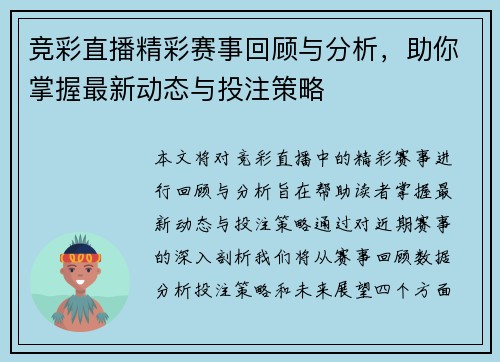 竞彩直播精彩赛事回顾与分析，助你掌握最新动态与投注策略

本文将对竞彩直播中的精彩赛事进行回顾与分析旨在帮助读者掌握最新动态与投注策略通过对近期赛事的深入剖析我们将从赛事回顾数据分析投注策略和未来展望四个方面